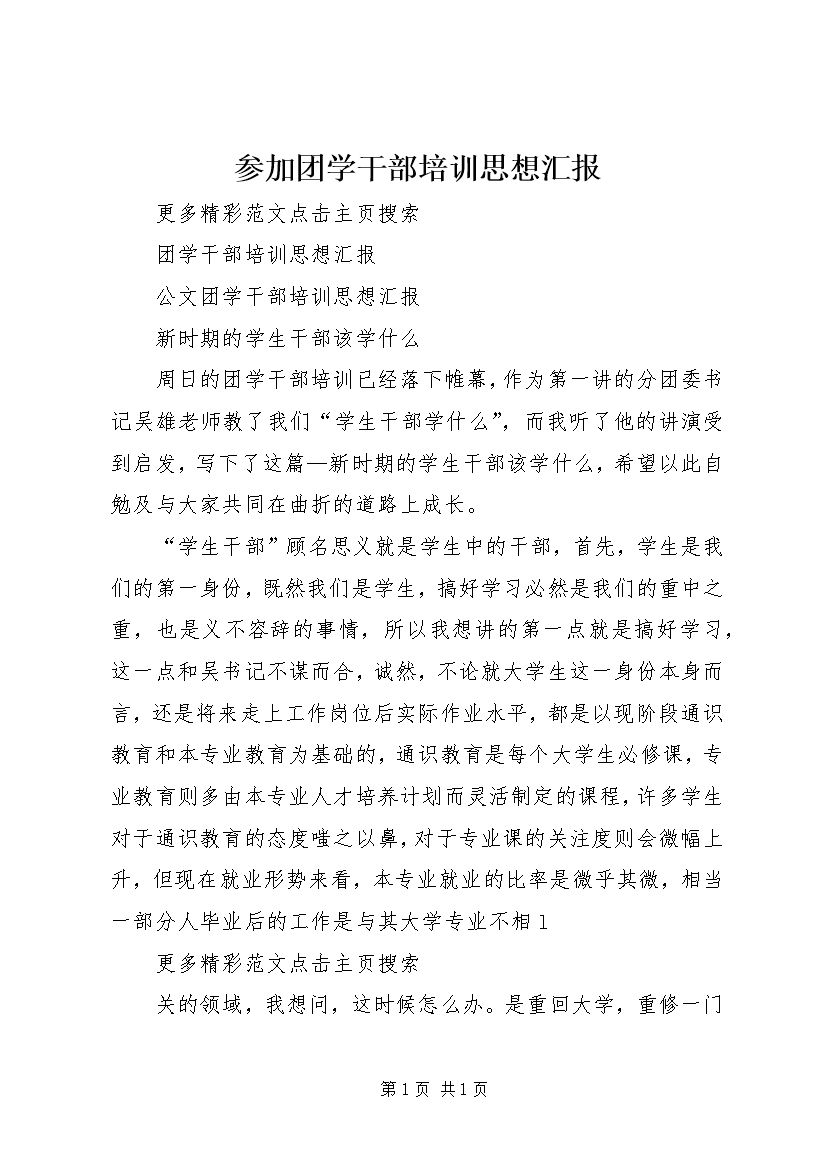 参加团学干部培训思想汇报

更多精彩范文点击主页搜索

团学干部培训思想汇报

公文团学干部培训思想汇报

新时期的学生干部该学什么

周日的团学干部培训已经落下帷幕，作为第一讲的分团委书记吴雄老师教了我们“学生干部学什么”，而我听了他的讲演受到启发，写下了这篇—新时期的学生干部该学什么，希望以此自勉及与大家共同在曲折的道路上成长。

“学生干部”顾名思义就是学生中的干部，首先，学生是我们的第一身份，既然我们是学生，搞好学习必然是我们的重中之重，也是义不容辞的事情，所以我想讲的第一点就是搞好学习，这一点和吴书记不谋而合，诚然，不论就大学生这一身份本身而言，还是将来走上工作岗位后实际作业水平，都是以现阶段通识教育和本专业教育为基础的，通识教育是每个大学生必修课，专业教育则多由本专业人才培养计划而灵活制定的课程，许多学生对于通识教育的态度嗤之以鼻，对于专业课的关注度则会微幅上升，但现在就业形势来看，本专业就业的比率是微乎其微，相当一部分人毕业后的工作是与其大学专业不相 1

更多精彩范文点击主页搜索

关的领域，我想问，这时候怎么办。是重回大学，重修一门

第 1 页 共 1 页